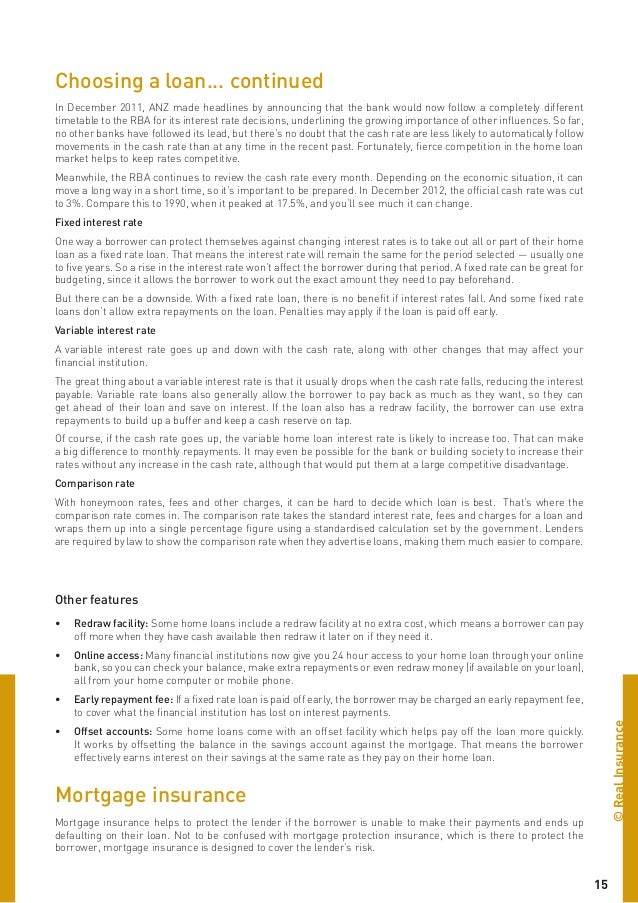 Choosing a loan... continued

In December 2011, ANZ made headlines by announcing that the bank would now follow a completely different timetable to the RBA for its interest rate decisions, underlining the growing importance of other influences. So far, no other banks have followed its lead, but there's no doubt that the cash rate are less likely to automatically follow movements in the cash rate than at any time in the recent past. Fortunately, fierce competition in the home loan market helps to keep rates competitive.

Meanwhile, the RBA continues to review the cash rate every month. Depending on the economic situation, it can move a long way in a short time, so it's important to be prepared. In December 2012, the official cash rate was cut to 3%. Compare this to 1990, when it peaked at 17.5%, and you'll see much it can change.

Fixed interest rate

One way a borrower can protect themselves against changing interest rates is to take out all or part of their home loan as a fixed rate loan. That means the interest rate will remain the same for the period selected — usually one to five years. So a rise in the interest rate won't affect the borrower during that period. A fixed rate can be great for budgeting, since it allows the borrower to work out the exact amount they need to pay beforehand.

But there can be a downside. With a fixed rate loan, there is no benefit if interest rates fall. And some fixed rate loans don't allow extra repayments on the loan. Penalties may apply if the loan is paid off early.

Variable interest rate

A variable interest rate goes up and down with the cash rate, along with other changes that may affect your financial institution.

The great thing about a variable interest rate is that it usually drops when the cash rate falls, reducing the interest payable. Variable rate loans also generally allow the borrower to pay back as much as they want, so they can get ahead of their loan and save on interest. If the loan also has a redraw facility, the borrower can use extra repayments to build up a buffer and keep a cash reserve on tap.

Of course, if the cash rate goes up, the variable home loan interest rate is likely to increase too. That can make a big difference to monthly repayments. It may even be possible for the bank or building society to increase their rates without any increase in the cash rate, although that would put them at a large competitive disadvantage.

Comparison rate

With honeymoon rates, fees and other charges, it can be hard to decide which loan is best. That's where the comparison rate comes in. The comparison rate takes the standard interest rate, fees and charges for a loan and wraps them up into a single percentage figure using a standardised calculation set by the government. Lenders are required by law to show the comparison rate when they advertise loans, making them much easier to compare.

Other features

• Redraw facility: Some home loans include a redraw facility at no extra cost, which means a borrower can pay off more when they have cash available then redraw it later on if they need it.

• Online access: Many financial institutions now give you 24 hour access to your home loan through your online bank, so you can check your balance, make extra repayments or even redraw money (if available on your loan), all from your home computer or mobile phone.

• Early repayment fee: If a fixed rate loan is paid off early, the borrower may be charged an early repayment fee, to cover what the financial institution has lost on interest payments.

• Offset accounts: Some home loans come with an offset facility which helps pay off the loan more quickly. It works by offsetting the balance in the savings account against the mortgage. That means the borrower effectively earns interest on their savings at the same rate as they pay on their home loan.

Mortgage insurance

Mortgage insurance helps to protect the lender if the borrower is unable to make their payments and ends up defaulting on their loan. Not to be confused with mortgage protection insurance, which is there to protect the borrower, mortgage insurance is designed to cover the lender's risk.

© Real Insurance

15